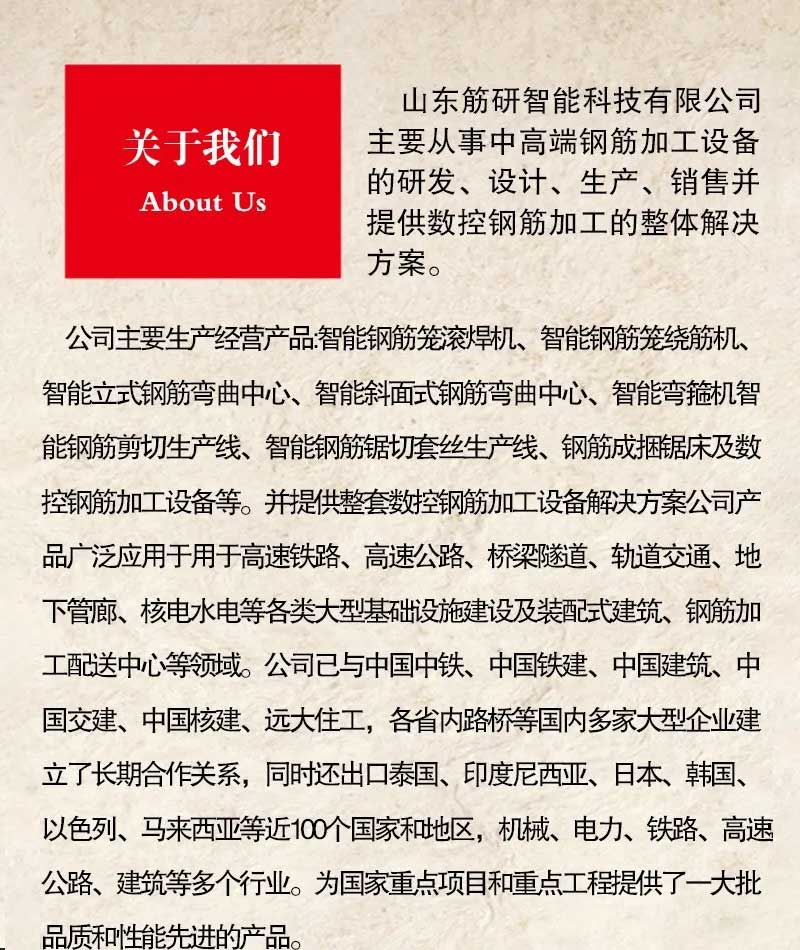 关于我们
About Us

山东筋研智能科技有限公司主要从事中高端钢筋加工设备的研发、设计、生产、销售并提供数控钢筋加工的整体解决方案。

公司主要生产经营产品:智能钢筋笼滚焊机、智能钢筋笼绕筋机、智能立式钢筋弯曲中心、智能斜面式钢筋弯曲中心、智能弯箍机智能钢筋剪切生产线、智能钢筋锯切套丝生产线、钢筋成捆锯床及数控钢筋加工设备等。并提供整套数控钢筋加工设备解决方案公司产品广泛应用于用于高速铁路、高速公路、桥梁隧道、轨道交通、地下管廊、核电水电等各类大型基础设施建设及装配式建筑、钢筋加工配送中心等领域。公司已与中国中铁、中国铁建、中国建筑、中国交建、中国核建、远大住工，各省内路桥等国内多家大型企业建立了长期合作关系，同时还出口泰国、印度尼西亚、日本、韩国、以色列、马来西亚等近100个国家和地区，机械、电力、铁路、高速公路、建筑等多个行业。为国家重点项目和重点工程提供了一大批品质和性能先进的产品。